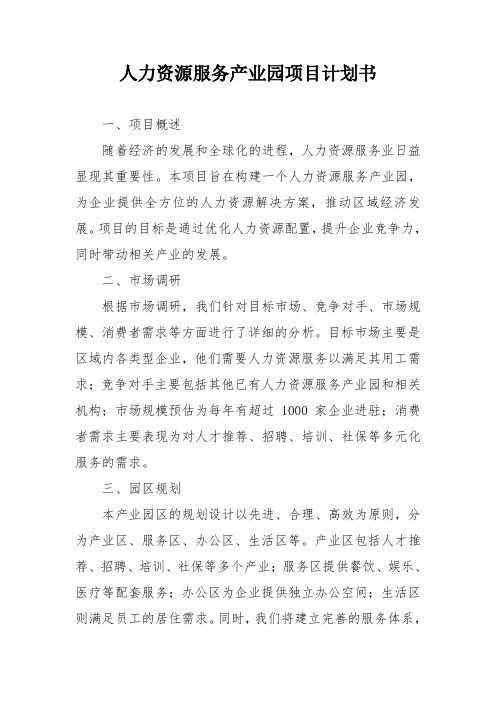 人力资源服务产业园项目计划书

一、项目概述

随着经济的发展和全球化的进程，人力资源服务业日益显现其重要性。本项目旨在构建一个人力资源服务产业园，为企业提供全方位的人力资源解决方案，推动区域经济发展。项目的目标是通过优化人力资源配置，提升企业竞争力，同时带动相关产业的发展。

二、市场调研

根据市场调研，我们针对目标市场、竞争对手、市场规模、消费者需求等方面进行了详细的分析。目标市场主要是区域内各类型企业，他们需要人力资源服务以满足其用工需求；竞争对手主要包括其他已有人力资源服务产业园和相关机构；市场规模预估为每年有超过 1000 家企业进驻；消费者需求主要表现为对人才推荐、招聘、培训、社保等多元化服务的需求。

三、园区规划

本产业园区的规划设计以先进、合理、高效为原则，分为产业区、服务区、办公区、生活区等。产业区包括人才推荐、招聘、培训、社保等多个产业；服务区提供餐饮、娱乐、医疗等配套服务；办公区为企业提供独立办公空间；生活区则满足员工的居住需求。同时，我们将建立完善的服务体系，